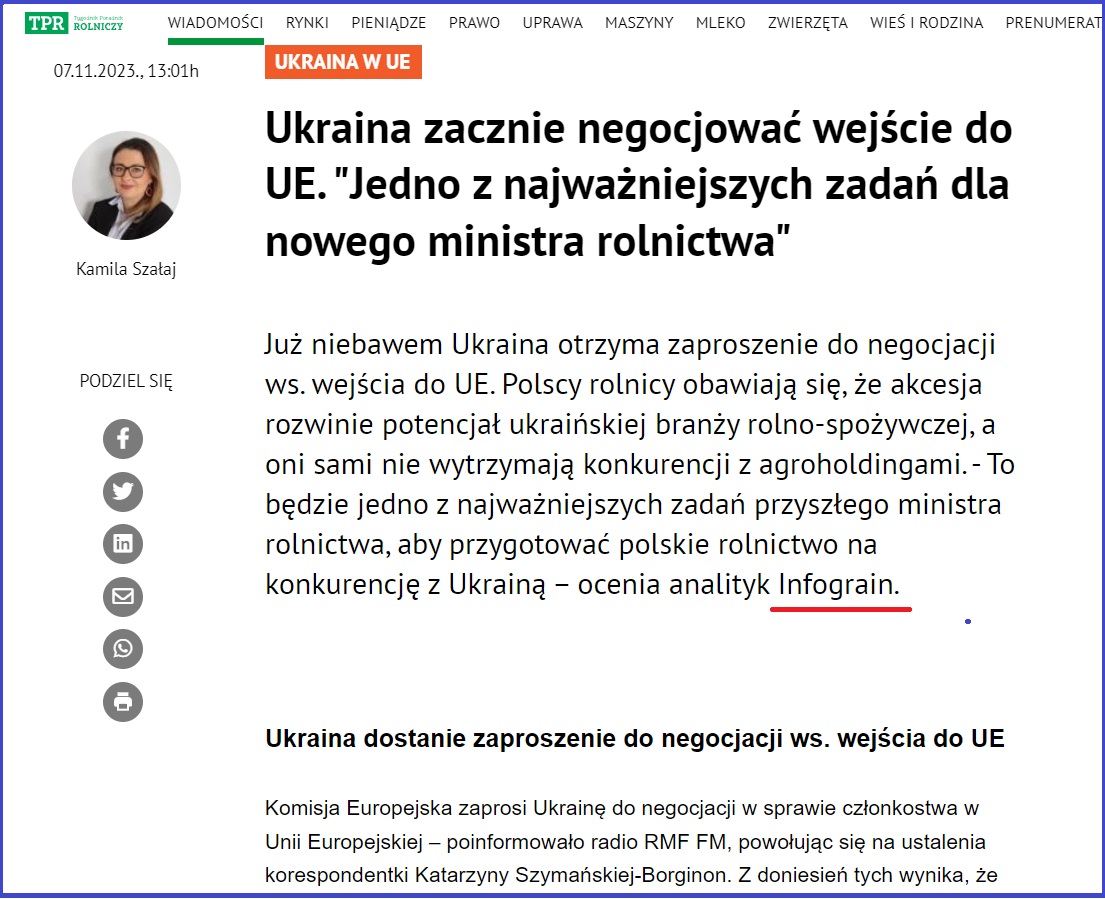 TPR Tygodnik Poradnik ROLNICZY

WIADOMOŚCI RYNKI PIENIĄDZE PRAWO UPRAWA MASZYNY MLEKO ZWIERZĘTA WIEŚ I RODZINA PRENUMERAT

07.11.2023., 13:01h

Kamila Szałaj

PODZIEL SIĘ

UKRAINA W UE

Ukraina zacznie negocjować wejście do UE. "Jedno z najważniejszych zadań dla nowego ministra rolnictwa"

Już niebawem Ukraina otrzyma zaproszenie do negocjacji ws. wejścia do UE. Polscy rolnicy obawiają się, że akcesja rozwinie potencjał ukraińskiej branży rolno-spożywczej, a oni sami nie wytrzymają konkurencji z agroholdingami. - To będzie jedno z najważniejszych zadań przyszłego ministra rolnictwa, aby przygotować polskie rolnictwo na konkurencję z Ukrainą – ocenia analityk Infograin.

Ukraina dostanie zaproszenie do negocjacji ws. wejścia do UE

Komisja Europejska zaprosi Ukrainę do negocjacji w sprawie członkostwa w Unii Europejskiej – poinformowało radio RMF FM, powołując się na ustalenia korespondentki Katarzyny Szymańskiej-Borginon. Z doniesień tych wynika, że